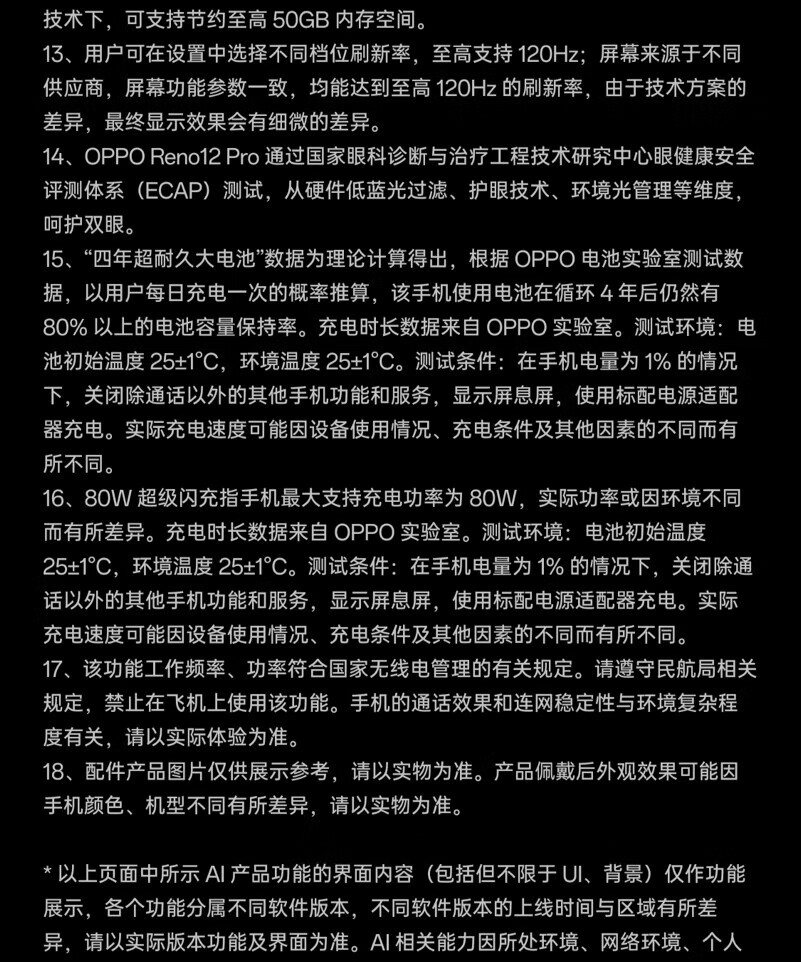 技术下，可支持节约至高 50GB 内存空间。
13、用户可在设置中选择不同档位刷新率，至高支持 120Hz；屏幕来源于不同供应商，屏幕功能参数一致，均能达到至高 120Hz 的刷新率，由于技术方案的差异，最终显示效果会有细微的差异。
14、OPPO Reno12 Pro 通过国家眼科诊断与治疗工程技术研究中心眼健康安全评测体系（ECAP）测试，从硬件低蓝光过滤、护眼技术、环境光管理等维度，呵护双眼。
15、“四年超耐久大电池”数据为理论计算得出，根据 OPPO 电池实验室测试数据，以用户每日充电一次的概率推算，该手机使用电池在循环 4 年后仍然有 80% 以上的电池容量保持率。充电时长数据来自 OPPO 实验室。测试环境：电池初始温度 25±1°C，环境温度 25±1°C。测试条件：在手机电量为 1% 的情况下，关闭除通话以外的其他手机功能和服务，显示屏息屏，使用标配电源适配器充电。实际充电速度可能因设备使用情况、充电条件及其他因素的不同而有所不同。
16、80W 超级闪充指手机最大支持充电功率为 80W，实际功率或因环境不同而有所差异。充电时长数据来自 OPPO 实验室。测试环境：电池初始温度 25±1°C，环境温度 25±1°C。测试条件：在手机电量为 1% 的情况下，关闭除通话以外的其他手机功能和服务，显示屏息屏，使用标配电源适配器充电。实际充电速度可能因设备使用情况、充电条件及其他因素的不同而有所不同。
17、该功能工作频率、功率符合国家无线电管理的有关规定。请遵守民航局相关规定，禁止在飞机上使用该功能。手机的通话效果和连网稳定性与环境复杂程度有关，请以实际体验为准。
18、配件产品图片仅供展示参考，请以实物为准。产品佩戴后外观效果可能因手机颜色、机型不同有所差异，请以实物为准。

* 以上页面中所示 AI 产品功能的界面内容（包括但不限于 UI、背景）仅作功能展示，各个功能分属不同软件版本，不同软件版本的上线时间与区域有所差异，请以实际版本功能及界面为准。AI 相关能力因所处环境、网络环境、个人